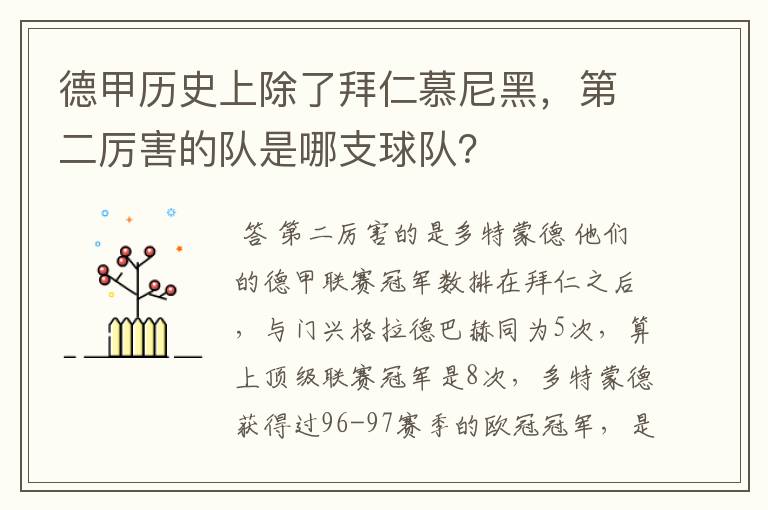 德甲历史上除了拜仁慕尼黑，第二厉害的队是哪支球队？

答 第二厉害的是多特蒙德 他们的德甲联赛冠军数排在拜仁之后，与门兴格拉德巴赫同为5次，算上顶级联赛冠军是8次，多特蒙德获得过96-97赛季的欧冠冠军，是